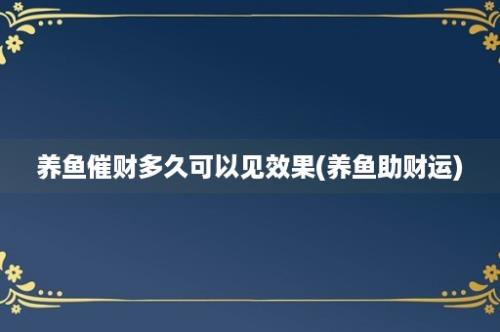 养鱼催财多久可以见效果(养鱼助财运)